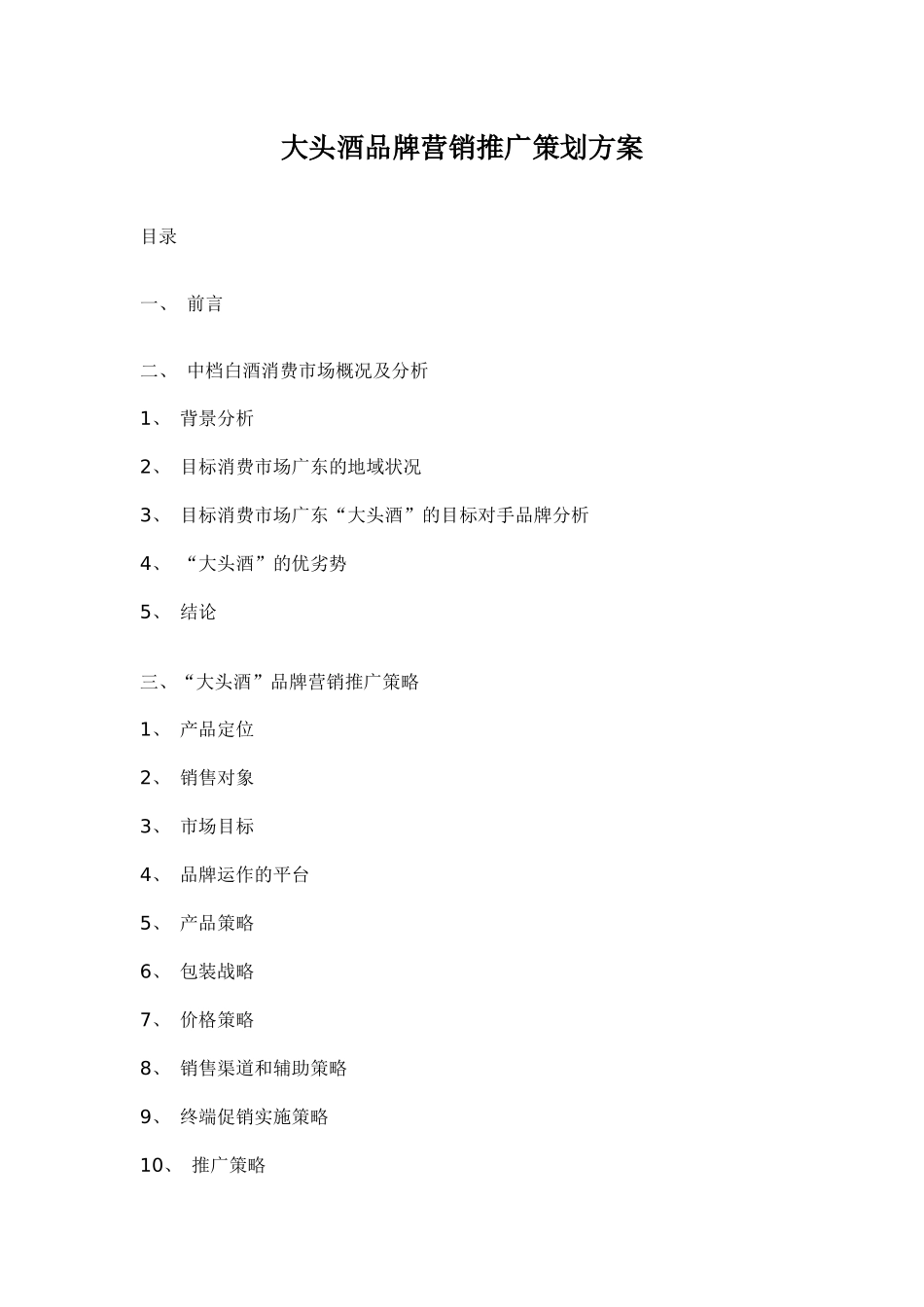 大头酒品牌营销推广策划方案

目录

一、 前言

二、 中档白酒消费市场概况及分析

1、 背景分析

2、 目标消费市场广东的地域状况

3、 目标消费市场广东“大头酒”的目标对手品牌分析

4、 “大头酒”的优劣势

5、 结论

三、“大头酒”品牌营销推广策略

1、 产品定位

2、 销售对象

3、 市场目标

4、 品牌运作的平台

5、 产品策略

6、 包装战略

7、 价格策略

8、 销售渠道和辅助策略

9、 终端促销实施策略

10、 推广策略